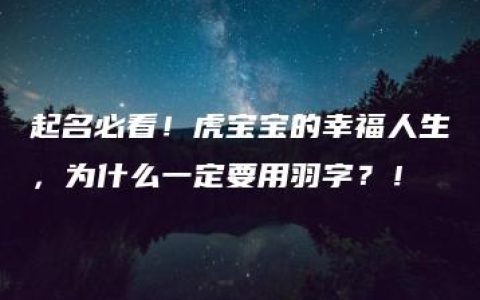 起名必看！虎宝宝的幸福人生，为什么一定要用羽字？！